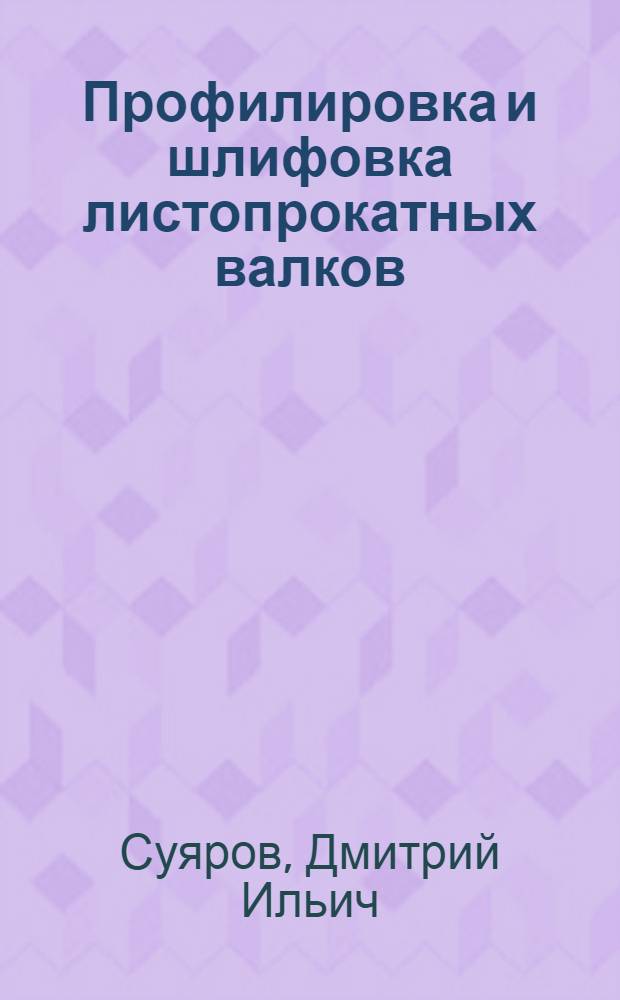 Профилировка и шлифовка листопрокатных валков

Суяров, Дмитрий Ильич